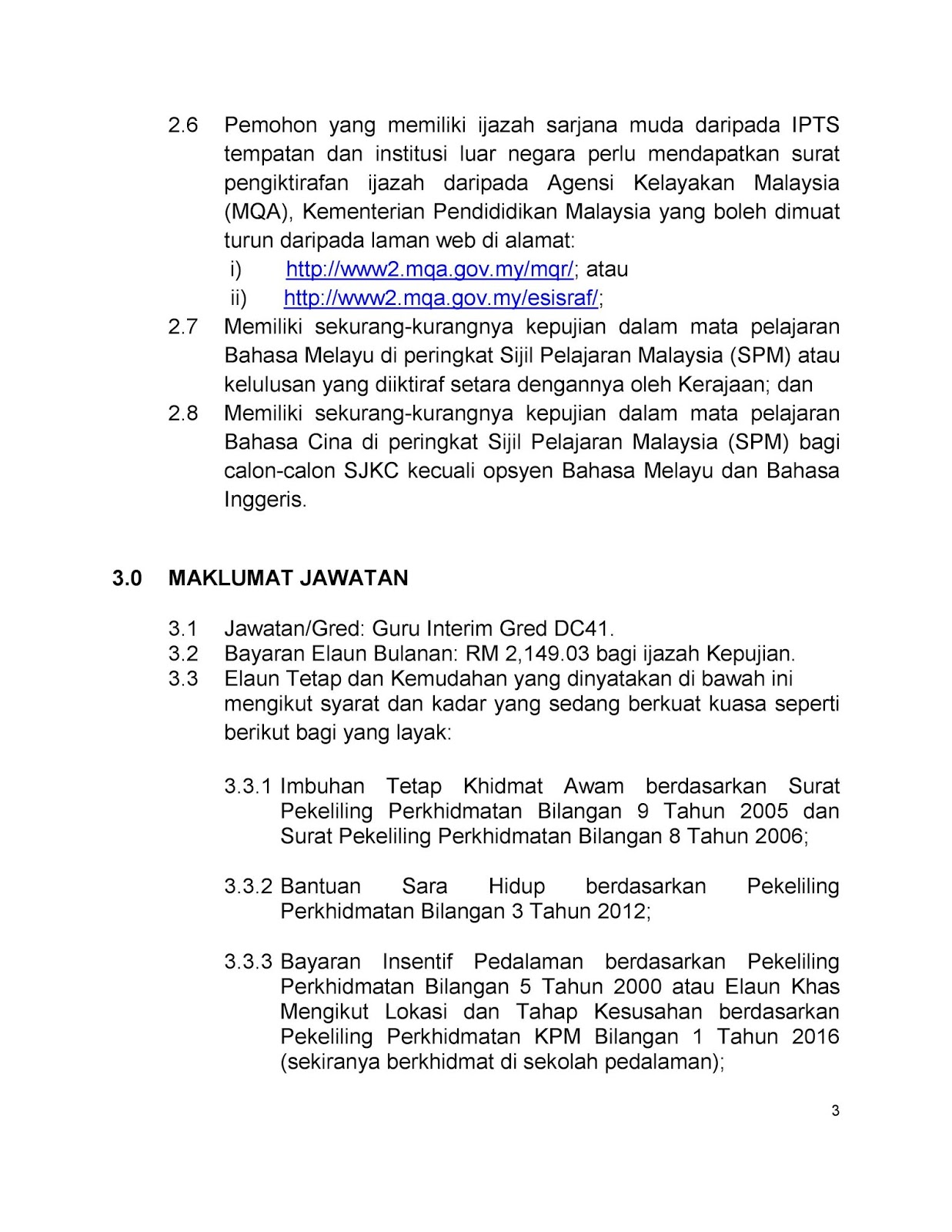 2.6 Pemohon yang memiliki ijazah sarjana muda daripada IPTS tempatan dan institusi luar negara perlu mendapatkan surat pengiktirafan ijazah daripada Agensi Kelayakan Malaysia (MQA), Kementerian Pendididikan Malaysia yang boleh dimuat turun daripada laman web di alamat:
i) http://www2.mqa.gov.my/mqr/; atau
ii) http://www2.mqa.gov.my/esisraf/;
2.7 Memiliki sekurang-kurangnya kepujian dalam mata pelajaran Bahasa Melayu di peringkat Sijil Pelajaran Malaysia (SPM) atau kelulusan yang diiktiraf setara dengannya oleh Kerajaan; dan
2.8 Memiliki sekurang-kurangnya kepujian dalam mata pelajaran Bahasa Cina di peringkat Sijil Pelajaran Malaysia (SPM) bagi calon-calon SJKC kecuali opsyen Bahasa Melayu dan Bahasa Inggeris.

3.0 MAKLUMAT JAWATAN

3.1 Jawatan/Gred: Guru Interim Gred DC41.
3.2 Bayaran Elaun Bulanan: RM 2,149.03 bagi ijazah Kepujian.
3.3 Elaun Tetap dan Kemudahan yang dinyatakan di bawah ini mengikut syarat dan kadar yang sedang berkuat kuasa seperti berikut bagi yang layak:

3.3.1 Imbuhan Tetap Khidmat Awam berdasarkan Surat Pekeliling Perkhidmatan Bilangan 9 Tahun 2005 dan Surat Pekeliling Perkhidmatan Bilangan 8 Tahun 2006;

3.3.2 Bantuan Sara Hidup berdasarkan Pekeliling Perkhidmatan Bilangan 3 Tahun 2012;

3.3.3 Bayaran Insentif Pedalaman berdasarkan Pekeliling Perkhidmatan Bilangan 5 Tahun 2000 atau Elaun Khas Mengikut Lokasi dan Tahap Kesusahan berdasarkan Pekeliling Perkhidmatan KPM Bilangan 1 Tahun 2016 (sekiranya berkhidmat di sekolah pedalaman);

3